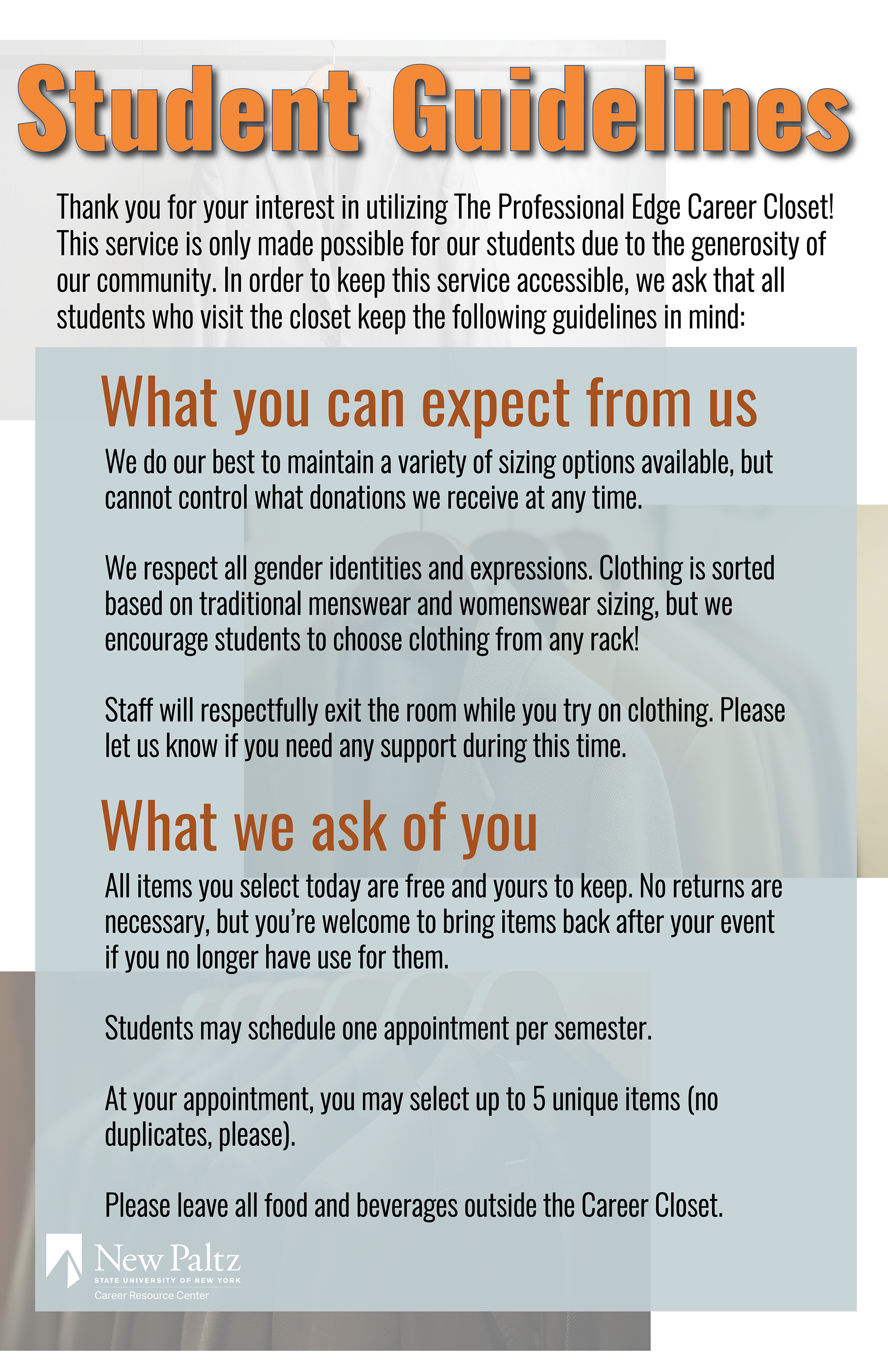 Student Guidelines

Thank you for your interest in utilizing The Professional Edge Career Closet! This service is only made possible for our students due to the generosity of our community. In order to keep this service accessible, we ask that all students who visit the closet keep the following guidelines in mind:

What you can expect from us

We do our best to maintain a variety of sizing options available, but cannot control what donations we receive at any time.

We respect all gender identities and expressions. Clothing is sorted based on traditional menswear and womenswear sizing, but we encourage students to choose clothing from any rack!

Staff will respectfully exit the room while you try on clothing. Please let us know if you need any support during this time.

What we ask of you

All items you select today are free and yours to keep. No returns are necessary, but you're welcome to bring items back after your event if you no longer have use for them.

Students may schedule one appointment per semester.

At your appointment, you may select up to 5 unique items (no duplicates, please).

Please leave all food and beverages outside the Career Closet.

New Paltz
STATE UNIVERSITY OF NEW YORK
Career Resource Center